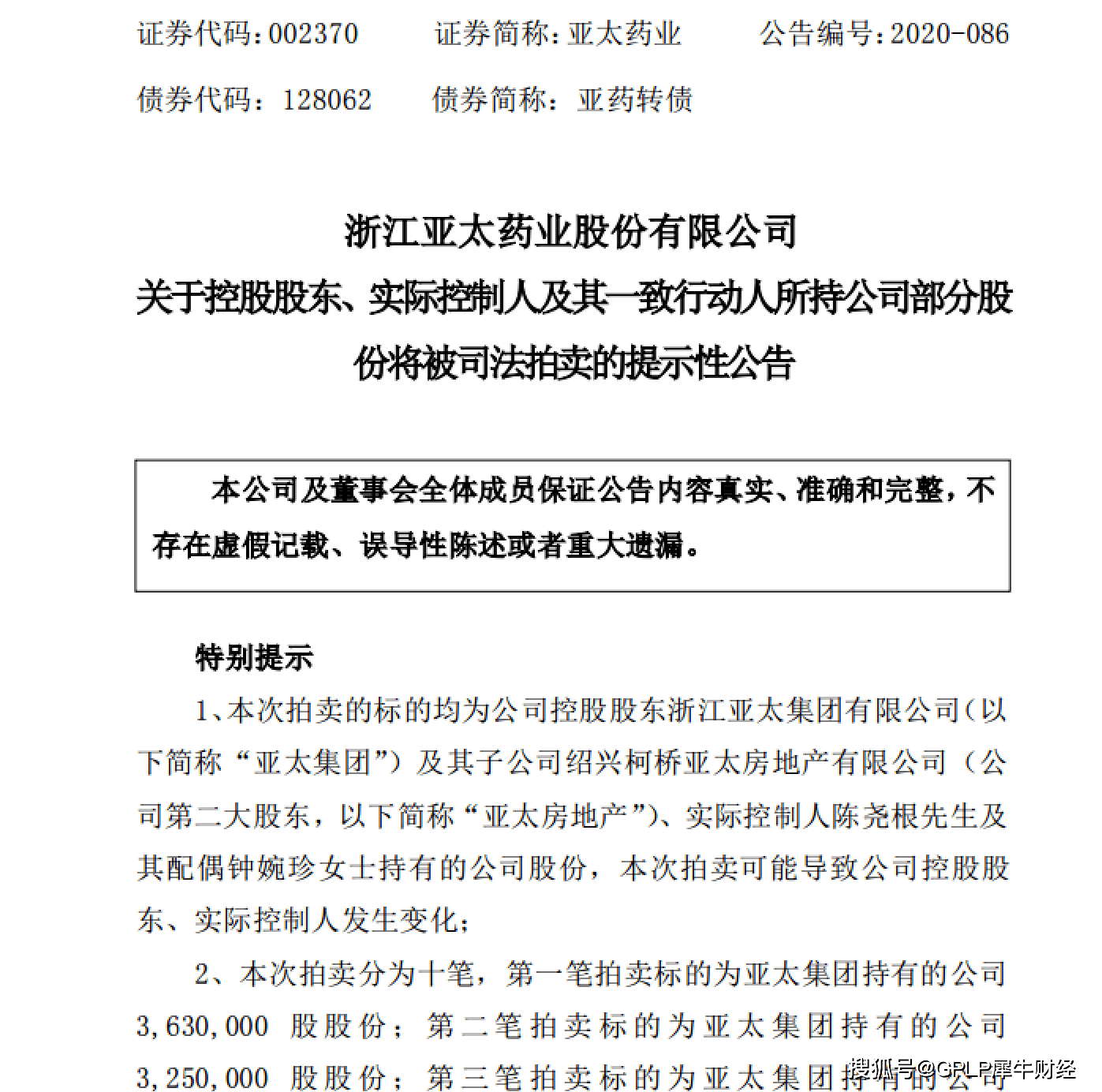 证券代码：002370　　证券简称：亚太药业　　公告编号：2020-086

债券代码：128062　　债券简称：亚药转债

浙江亚太药业股份有限公司
关于控股股东、实际控制人及其一致行动人所持公司部分股份将被司法拍卖的提示性公告

本公司及董事会全体成员保证公告内容真实、准确和完整，不存在虚假记载、误导性陈述或者重大遗漏。

特别提示

1、本次拍卖的标的均为公司控股股东浙江亚太集团有限公司（以下简称“亚太集团”）及其子公司绍兴柯桥亚太房地产有限公司（公司第二大股东，以下简称“亚太房地产”）、实际控制人陈尧根先生及其配偶钟婉珍女士持有的公司股份，本次拍卖可能导致公司控股股东、实际控制人发生变化；

2、本次拍卖分为十笔，第一笔拍卖标的为亚太集团持有的公司3,630,000 股股份；第二笔拍卖标的为亚太集团持有的公司3,250,000 股股份；第三笔拍卖标的为亚太集团持有的公司

搜狐号@GPLP犀牛财经